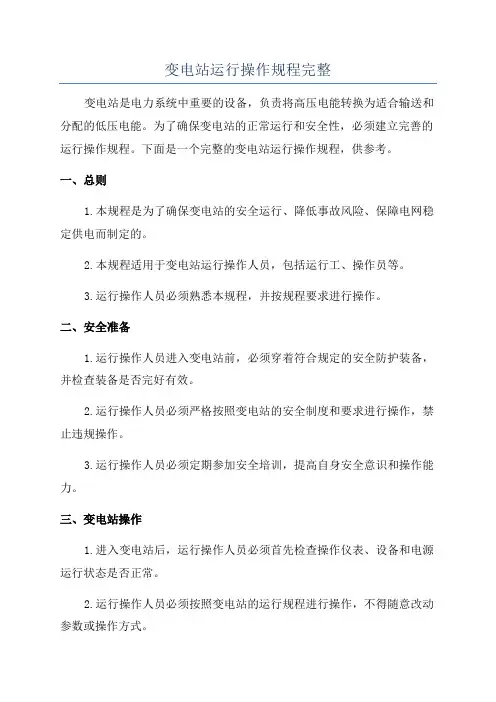 变电站运行操作规程完整

变电站是电力系统中重要的设备，负责将高压电能转换为适合输送和分配的低压电能。为了确保变电站的正常运行和安全性，必须建立完善的运行操作规程。下面是一个完整的变电站运行操作规程，供参考。

一、总则

1.本规程是为了确保变电站的安全运行、降低事故风险、保障电网稳定供电而制定的。

2.本规程适用于变电站运行操作人员，包括运行工、操作员等。

3.运行操作人员必须熟悉本规程，并按规程要求进行操作。

二、安全准备

1.运行操作人员进入变电站前，必须穿着符合规定的安全防护装备，并检查装备是否完好有效。

2.运行操作人员必须严格按照变电站的安全制度和要求进行操作，禁止违规操作。

3.运行操作人员必须定期参加安全培训，提高自身安全意识和操作能力。

三、变电站操作

1.进入变电站后，运行操作人员必须首先检查操作仪表、设备和电源运行状态是否正常。

2.运行操作人员必须按照变电站的运行规程进行操作，不得随意改动参数或操作方式。